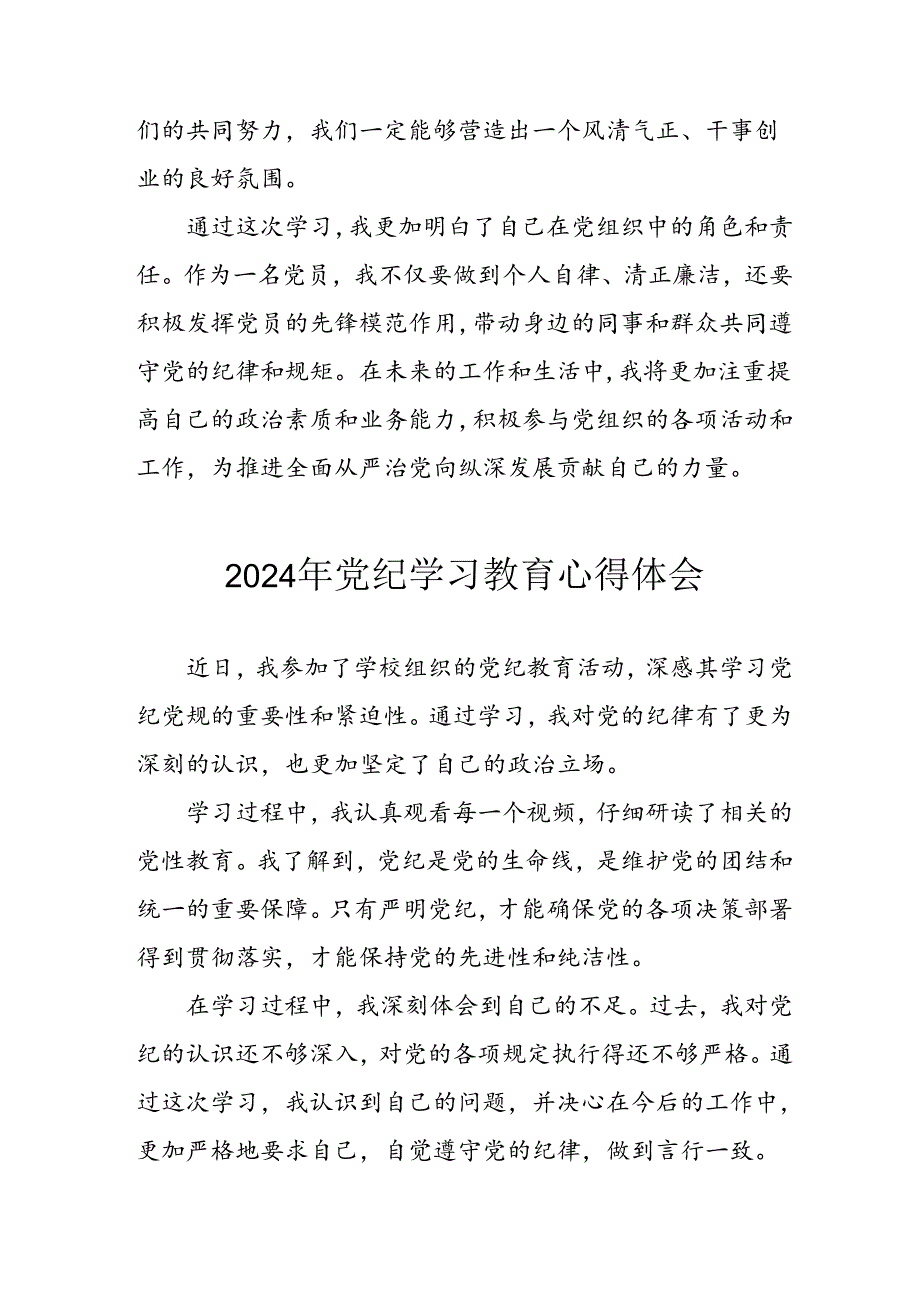 们的共同努力，我们一定能够营造出一个风清气正、干事创业的良好氛围。

通过这次学习，我更加明白了自己在党组织中的角色和责任。作为一名党员，我不仅要做到个人自律、清正廉洁，还要积极发挥党员的先锋模范作用，带动身边的同事和群众共同遵守党的纪律和规矩。在未来的工作和生活中，我将更加注重提高自己的政治素质和业务能力，积极参与党组织的各项活动和工作，为推进全面从严治党向纵深发展贡献自己的力量。

2024年党纪学习教育心得体会

近日，我参加了学校组织的党纪教育活动，深感其学习党纪党规的重要性和紧迫性。通过学习，我对党的纪律有了更为深刻的认识，也更加坚定了自己的政治立场。

学习过程中，我认真观看每一个视频，仔细研读了相关的党性教育。我了解到，党纪是党的生命线，是维护党的团结和统一的重要保障。只有严明党纪，才能确保党的各项决策部署得到贯彻落实，才能保持党的先进性和纯洁性。

在学习过程中，我深刻体会到自己的不足。过去，我对党纪的认识还不够深入，对党的各项规定执行得还不够严格。通过这次学习，我认识到自己的问题，并决心在今后的工作中，更加严格地要求自己，自觉遵守党的纪律，做到言行一致。